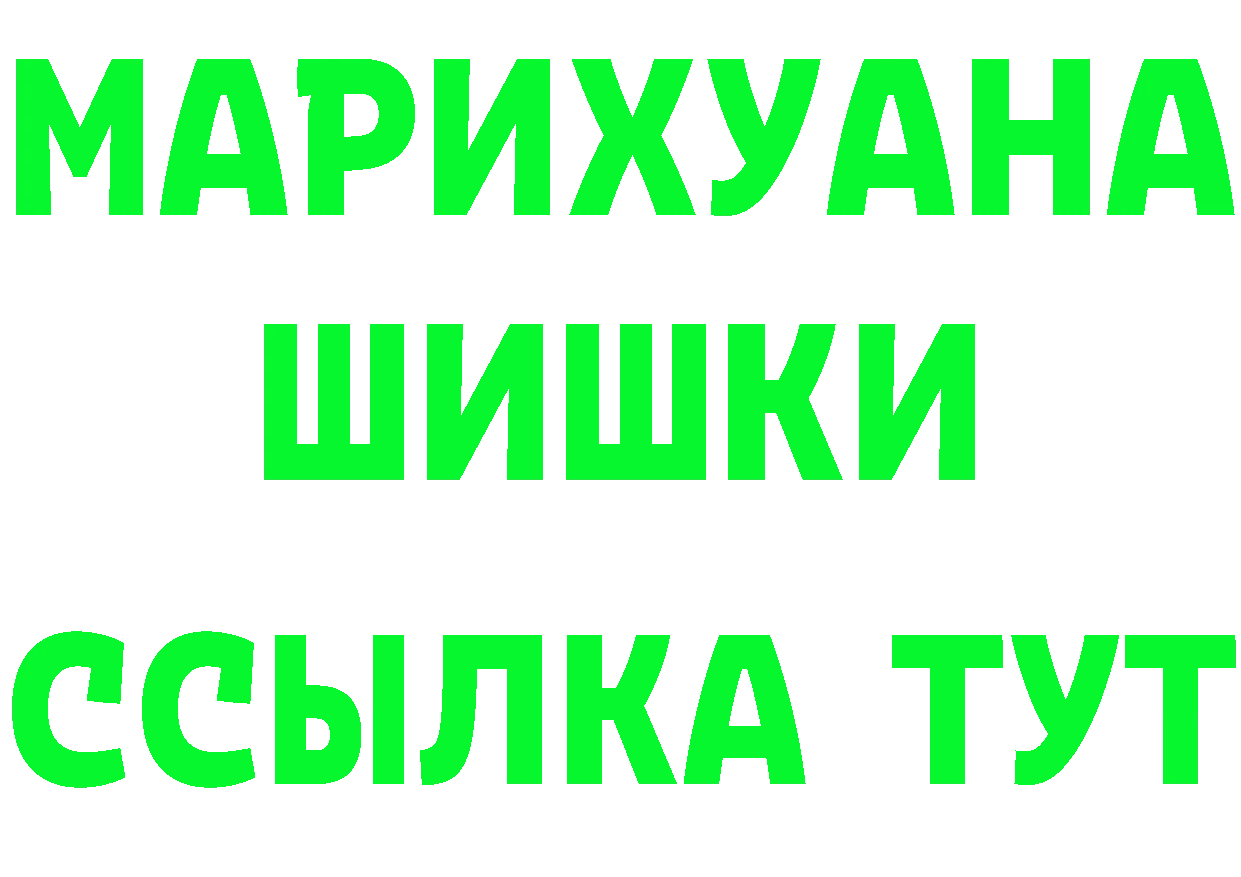 МАРИХУАНА
ШИШКИ
ССЫЛКА ТУТ